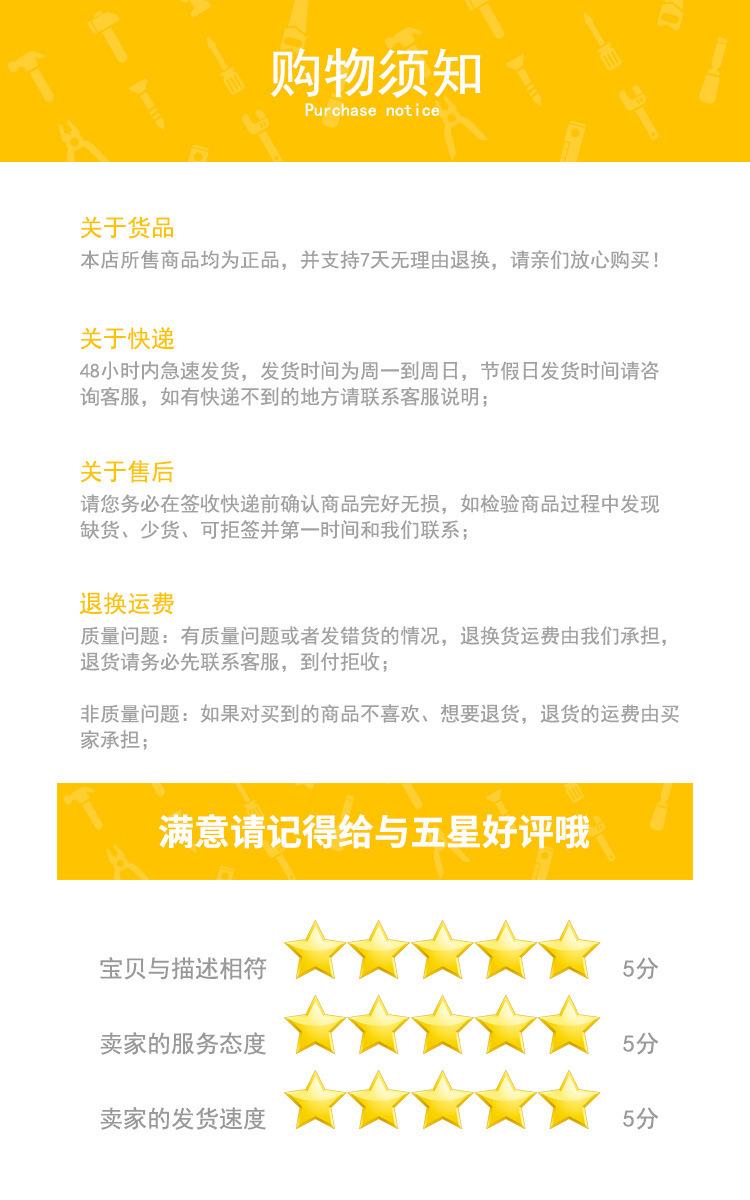 购物须知
Purchase notice

关于货品
本店所售商品均为正品，并支持7天无理由退换，请亲们放心购买！

关于快递
48小时内急速发货，发货时间为周一到周日，节假日发货时间请咨询客服，如有快递不到的地方请联系客服说明；

关于售后
请您务必在签收快递前确认商品完好无损，如检验商品过程中发现缺货、少货、可拒签并第一时间和我们联系；

退换运费
质量问题：有质量问题或者发错货的情况，退换货运费由我们承担，退货请务必先联系客服，到付拒收；

非质量问题：如果对买到的商品不喜欢、想要退货，退货的运费由买家承担；

满意请记得给与五星好评哦

宝贝与描述相符 5分

卖家的服务态度 5分

卖家的发货速度 5分